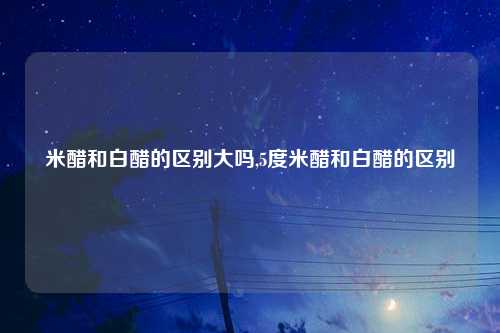 米醋和白醋的区别大吗,5度米醋和白醋的区别